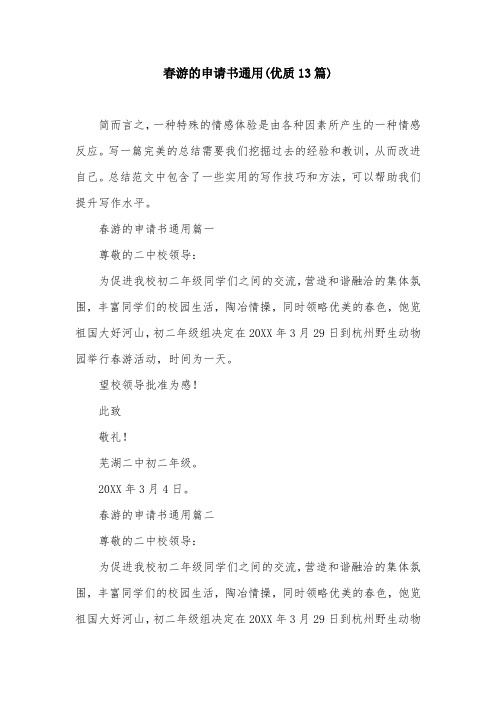 春游的申请书通用(优质13篇)

简而言之，一种特殊的情感体验是由各种因素所产生的一种情感反应。写一篇完美的总结需要我们挖掘过去的经验和教训，从而改进自己。总结范文中包含了一些实用的写作技巧和方法，可以帮助我们提升写作水平。

春游的申请书通用篇一

尊敬的二中校领导：

为促进我校初二年级同学们之间的交流，营造和谐融洽的集体氛围，丰富同学们的校园生活，陶冶情操，同时领略优美的春色，饱览祖国大好河山，初二年级组决定在20XX年3月29日到杭州野生动物园举行春游活动，时间为一天。

望校领导批准为感！

此致

敬礼！

芜湖二中初二年级。

20XX年3月4日。

春游的申请书通用篇二

尊敬的二中校领导：

为促进我校初二年级同学们之间的交流，营造和谐融洽的集体氛围，丰富同学们的校园生活，陶冶情操，同时领略优美的春色，饱览祖国大好河山，初二年级组决定在20XX年3月29日到杭州野生动物